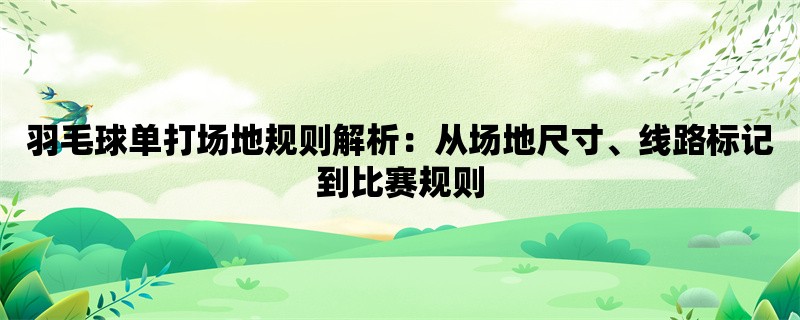 羽毛球单打场地规则解析：从场地尺寸、线路标记到比赛规则